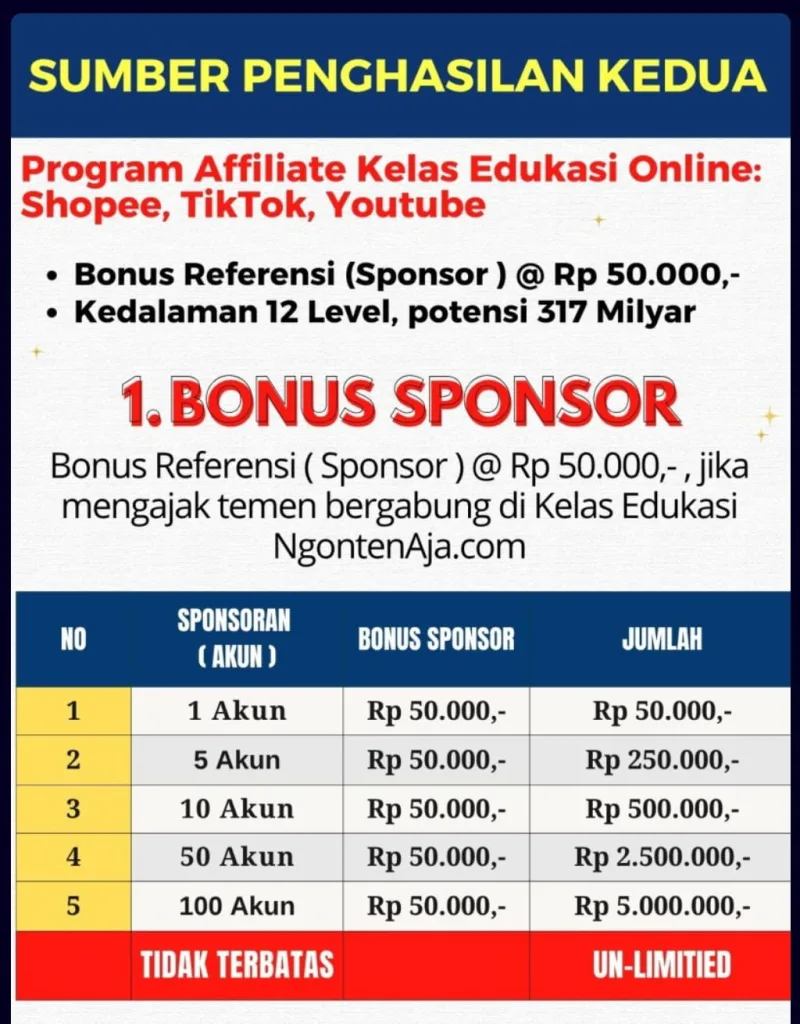 SUMBER PENGHASILAN KEDUA

Program Affiliate Kelas Edukasi Online: Shopee, TikTok, Youtube

• Bonus Referensi (Sponsor ) @ Rp 50.000,-
• Kedalaman 12 Level, potensi 317 Milyar

1. BONUS SPONSOR

Bonus Referensi ( Sponsor ) @ Rp 50.000,- , jika mengajak temen bergabung di Kelas Edukasi NgontenAja.com

| NO | SPONSORAN ( AKUN ) | BONUS SPONSOR | JUMLAH |
|---|---|---|---|
| 1 | 1 Akun | Rp 50.000,- | Rp 50.000,- |
| 2 | 5 Akun | Rp 50.000,- | Rp 250.000,- |
| 3 | 10 Akun | Rp 50.000,- | Rp 500.000,- |
| 4 | 50 Akun | Rp 50.000,- | Rp 2.500.000,- |
| 5 | 100 Akun | Rp 50.000,- | Rp 5.000.000,- |
| | TIDAK TERBATAS | | UN-LIMITIED |